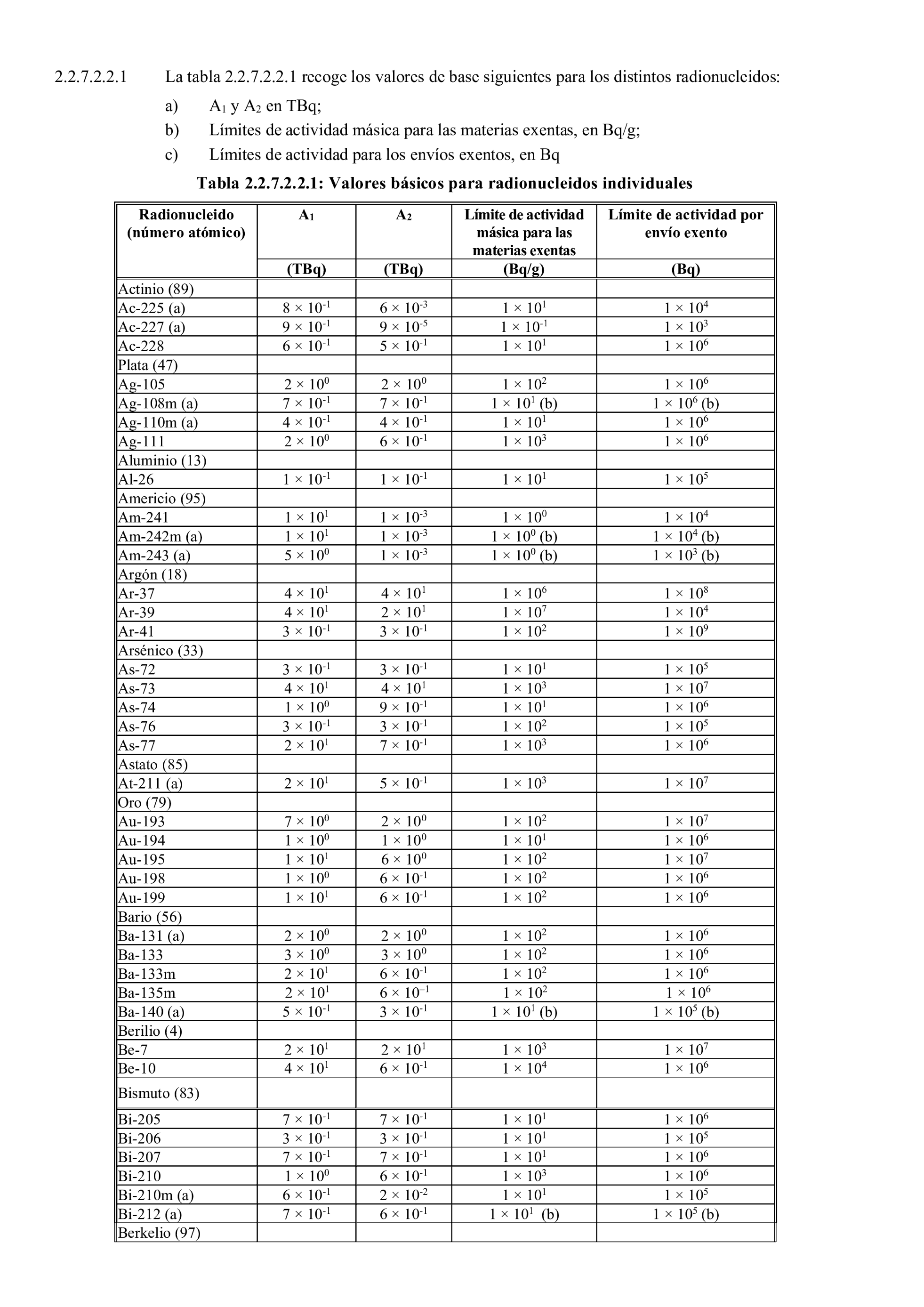 2.2.7.2.2.1 La tabla 2.2.7.2.2.1 recoge los valores de base siguientes para los distintos radionucleidos:

a) $A_1$ y $A_2$ en TBq;

b) Límites de actividad másica para las materias exentas, en Bq/g;

c) Límites de actividad para los envíos exentos, en Bq

Tabla 2.2.7.2.2.1: Valores básicos para radionucleidos individuales

| Radionucleido (número atómico) | $A_1$ (TBq) | $A_2$ (TBq) | Límite de actividad másica para las materias exentas (Bq/g) | Límite de actividad por envío exento (Bq) |
|---|---|---|---|---|
| Actinio (89) | | | | |
| Ac-225 (a) | $8 \times 10^{-1}$ | $6 \times 10^{-3}$ | $1 \times 10^{1}$ | $1 \times 10^{4}$ |
| Ac-227 (a) | $9 \times 10^{-1}$ | $9 \times 10^{-5}$ | $1 \times 10^{-1}$ | $1 \times 10^{3}$ |
| Ac-228 | $6 \times 10^{-1}$ | $5 \times 10^{-1}$ | $1 \times 10^{1}$ | $1 \times 10^{6}$ |
| Plata (47) | | | | |
| Ag-105 | $2 \times 10^{0}$ | $2 \times 10^{0}$ | $1 \times 10^{2}$ | $1 \times 10^{6}$ |
| Ag-108m (a) | $7 \times 10^{-1}$ | $7 \times 10^{-1}$ | $1 \times 10^{1}$ (b) | $1 \times 10^{6}$ (b) |
| Ag-110m (a) | $4 \times 10^{-1}$ | $4 \times 10^{-1}$ | $1 \times 10^{1}$ | $1 \times 10^{6}$ |
| Ag-111 | $2 \times 10^{0}$ | $6 \times 10^{-1}$ | $1 \times 10^{3}$ | $1 \times 10^{6}$ |
| Aluminio (13) | | | | |
| Al-26 | $1 \times 10^{-1}$ | $1 \times 10^{-1}$ | $1 \times 10^{1}$ | $1 \times 10^{5}$ |
| Americio (95) | | | | |
| Am-241 | $1 \times 10^{1}$ | $1 \times 10^{-3}$ | $1 \times 10^{0}$ | $1 \times 10^{4}$ |
| Am-242m (a) | $1 \times 10^{1}$ | $1 \times 10^{-3}$ | $1 \times 10^{0}$ (b) | $1 \times 10^{4}$ (b) |
| Am-243 (a) | $5 \times 10^{0}$ | $1 \times 10^{-3}$ | $1 \times 10^{0}$ (b) | $1 \times 10^{3}$ (b) |
| Argón (18) | | | | |
| Ar-37 | $4 \times 10^{1}$ | $4 \times 10^{1}$ | $1 \times 10^{6}$ | $1 \times 10^{8}$ |
| Ar-39 | $4 \times 10^{1}$ | $2 \times 10^{1}$ | $1 \times 10^{7}$ | $1 \times 10^{4}$ |
| Ar-41 | $3 \times 10^{-1}$ | $3 \times 10^{-1}$ | $1 \times 10^{2}$ | $1 \times 10^{9}$ |
| Arsénico (33) | | | | |
| As-72 | $3 \times 10^{-1}$ | $3 \times 10^{-1}$ | $1 \times 10^{1}$ | $1 \times 10^{5}$ |
| As-73 | $4 \times 10^{1}$ | $4 \times 10^{1}$ | $1 \times 10^{3}$ | $1 \times 10^{7}$ |
| As-74 | $1 \times 10^{0}$ | $9 \times 10^{-1}$ | $1 \times 10^{1}$ | $1 \times 10^{6}$ |
| As-76 | $3 \times 10^{-1}$ | $3 \times 10^{-1}$ | $1 \times 10^{2}$ | $1 \times 10^{5}$ |
| As-77 | $2 \times 10^{1}$ | $7 \times 10^{-1}$ | $1 \times 10^{3}$ | $1 \times 10^{6}$ |
| Astato (85) | | | | |
| At-211 (a) | $2 \times 10^{1}$ | $5 \times 10^{-1}$ | $1 \times 10^{3}$ | $1 \times 10^{7}$ |
| Oro (79) | | | | |
| Au-193 | $7 \times 10^{0}$ | $2 \times 10^{0}$ | $1 \times 10^{2}$ | $1 \times 10^{7}$ |
| Au-194 | $1 \times 10^{0}$ | $1 \times 10^{0}$ | $1 \times 10^{1}$ | $1 \times 10^{6}$ |
| Au-195 | $1 \times 10^{1}$ | $6 \times 10^{0}$ | $1 \times 10^{2}$ | $1 \times 10^{7}$ |
| Au-198 | $1 \times 10^{0}$ | $6 \times 10^{-1}$ | $1 \times 10^{2}$ | $1 \times 10^{6}$ |
| Au-199 | $1 \times 10^{1}$ | $6 \times 10^{-1}$ | $1 \times 10^{2}$ | $1 \times 10^{6}$ |
| Bario (56) | | | | |
| Ba-131 (a) | $2 \times 10^{0}$ | $2 \times 10^{0}$ | $1 \times 10^{2}$ | $1 \times 10^{6}$ |
| Ba-133 | $3 \times 10^{0}$ | $3 \times 10^{0}$ | $1 \times 10^{2}$ | $1 \times 10^{6}$ |
| Ba-133m | $2 \times 10^{1}$ | $6 \times 10^{-1}$ | $1 \times 10^{2}$ | $1 \times 10^{6}$ |
| Ba-135m | $2 \times 10^{1}$ | $6 \times 10^{-1}$ | $1 \times 10^{2}$ | $1 \times 10^{6}$ |
| Ba-140 (a) | $5 \times 10^{-1}$ | $3 \times 10^{-1}$ | $1 \times 10^{1}$ (b) | $1 \times 10^{5}$ (b) |
| Berilio (4) | | | | |
| Be-7 | $2 \times 10^{1}$ | $2 \times 10^{1}$ | $1 \times 10^{3}$ | $1 \times 10^{7}$ |
| Be-10 | $4 \times 10^{1}$ | $6 \times 10^{-1}$ | $1 \times 10^{4}$ | $1 \times 10^{6}$ |
| Bismuto (83) | | | | |
| Bi-205 | $7 \times 10^{-1}$ | $7 \times 10^{-1}$ | $1 \times 10^{1}$ | $1 \times 10^{6}$ |
| Bi-206 | $3 \times 10^{-1}$ | $3 \times 10^{-1}$ | $1 \times 10^{1}$ | $1 \times 10^{5}$ |
| Bi-207 | $7 \times 10^{-1}$ | $7 \times 10^{-1}$ | $1 \times 10^{1}$ | $1 \times 10^{6}$ |
| Bi-210 | $1 \times 10^{0}$ | $6 \times 10^{-1}$ | $1 \times 10^{3}$ | $1 \times 10^{6}$ |
| Bi-210m (a) | $6 \times 10^{-1}$ | $2 \times 10^{-2}$ | $1 \times 10^{1}$ | $1 \times 10^{5}$ |
| Bi-212 (a) | $7 \times 10^{-1}$ | $6 \times 10^{-1}$ | $1 \times 10^{1}$ (b) | $1 \times 10^{5}$ (b) |
| Berkelio (97) | | | | |